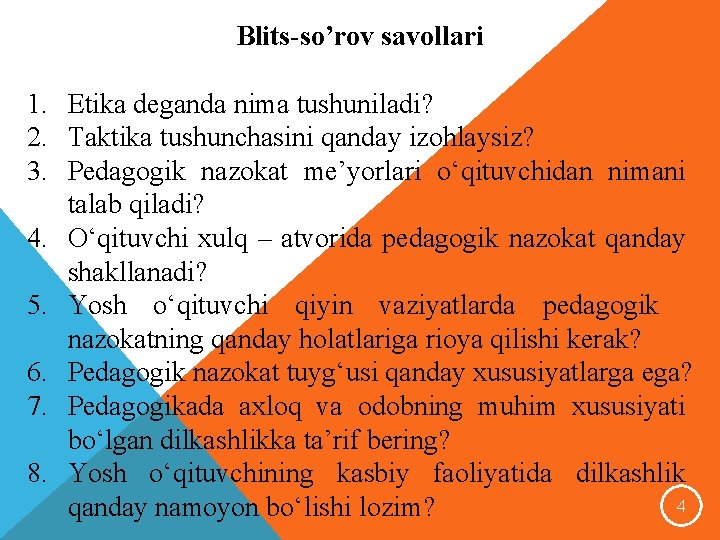 Blits-so’rov savollari

1. Etika deganda nima tushuniladi?
2. Taktika tushunchasini qanday izohlaysiz?
3. Pedagogik nazokat me’yorlari o‘qituvchidan nimani talab qiladi?
4. O‘qituvchi xulq – atvorida pedagogik nazokat qanday shakllanadi?
5. Yosh o‘qituvchi qiyin vaziyatlarda pedagogik nazokatning qanday holatlariga rioya qilishi kerak?
6. Pedagogik nazokat tuyg‘usi qanday xususiyatlarga ega?
7. Pedagogikada axloq va odobning muhim xususiyati bo‘lgan dilkashlikka ta’rif bering?
8. Yosh o‘qituvchining kasbiy faoliyatida dilkashlik qanday namoyon bo‘lishi lozim?

4